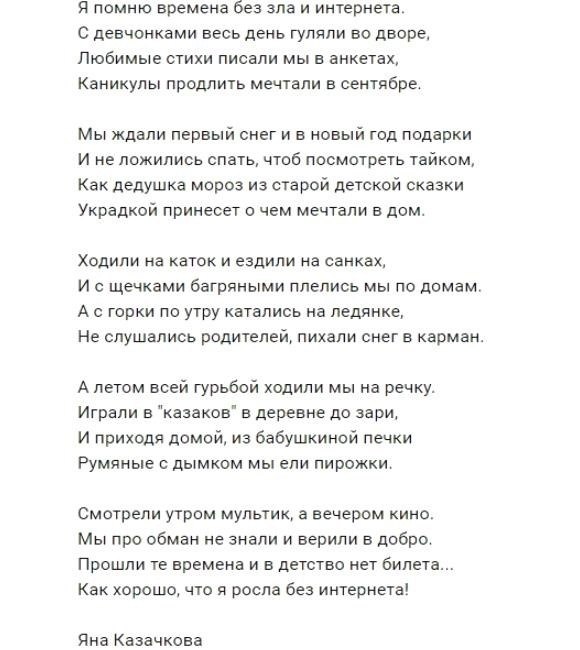 Я помню времена без зла и интернета.
С девчонками весь день гуляли во дворе,
Любимые стихи писали мы в анкетах,
Каникулы продлить мечтали в сентябре.

Мы ждали первый снег и в новый год подарки
И не ложились спать, чтоб посмотреть тайком,
Как дедушка мороз из старой детской сказки
Украдкой принесет о чем мечтали в дом.

Ходили на каток и ездили на санках,
И с щечками багряными плелись мы по домам.
А с горки по утру катались на ледянке,
Не слушались родителей, пихали снег в карман.

А летом всей гурьбой ходили мы на речку.
Играли в "казаков" в деревне до зари,
И приходя домой, из бабушкиной печки
Румяные с дымком мы ели пирожки.

Смотрели утром мультик, а вечером кино.
Мы про обман не знали и верили в добро.
Прошли те времена и в детство нет билета...
Как хорошо, что я росла без интернета!

Яна Казачкова